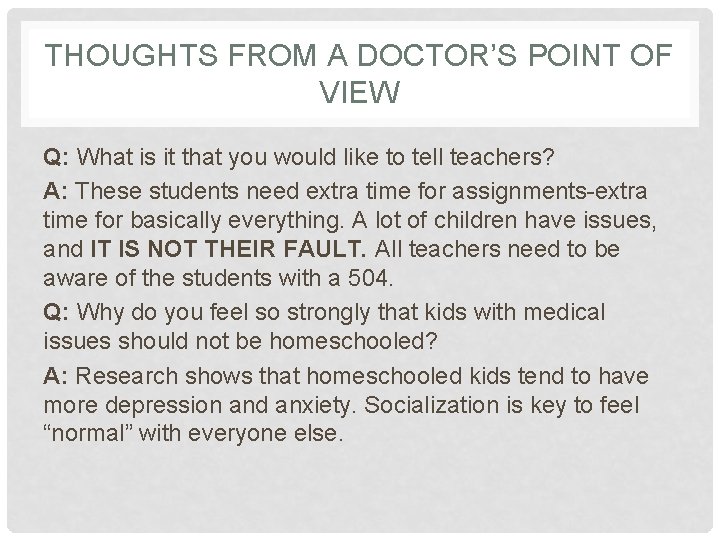 THOUGHTS FROM A DOCTOR'S POINT OF VIEW

Q: What is it that you would like to tell teachers?

A: These students need extra time for assignments-extra time for basically everything. A lot of children have issues, and IT IS NOT THEIR FAULT. All teachers need to be aware of the students with a 504.

Q: Why do you feel so strongly that kids with medical issues should not be homeschooled?

A: Research shows that homeschooled kids tend to have more depression and anxiety. Socialization is key to feel "normal" with everyone else.